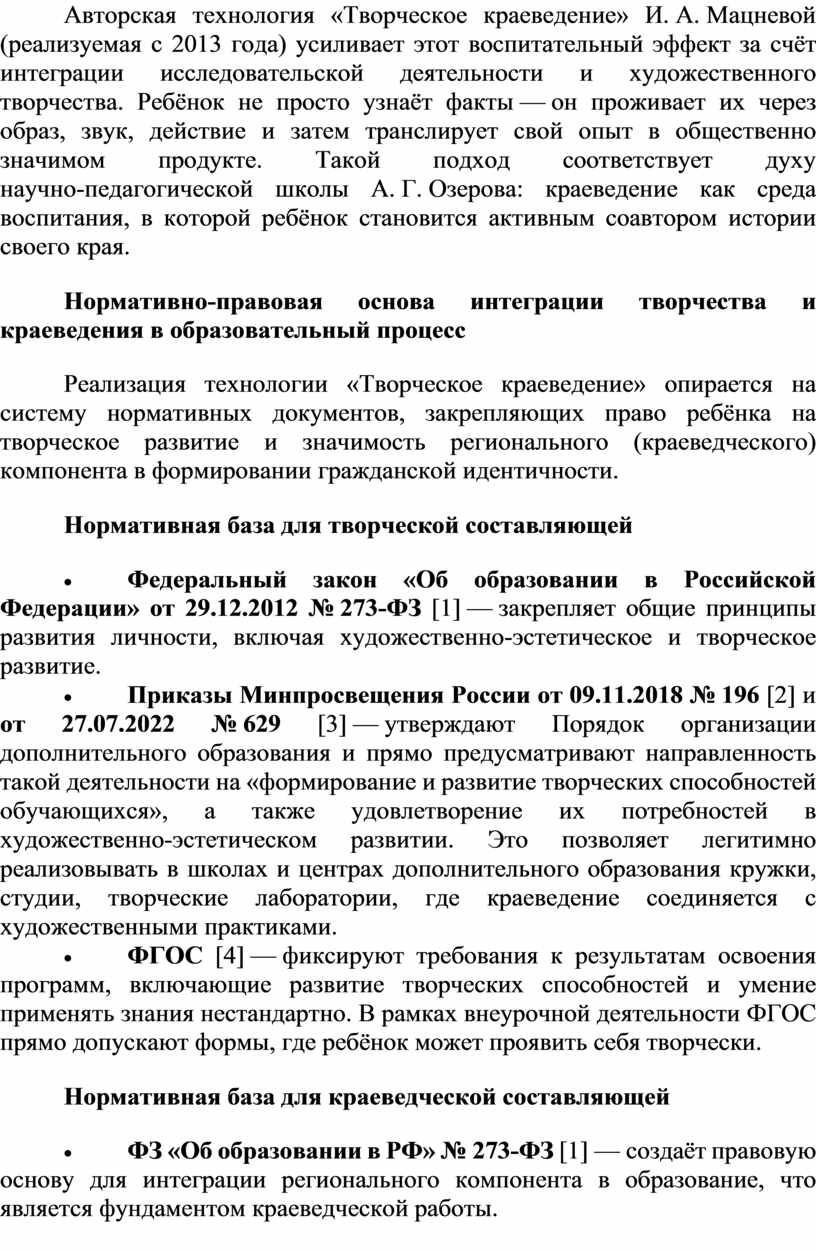 Авторская технология «Творческое краеведение» И. А. Мацневой (реализуемая с 2013 года) усиливает этот воспитательный эффект за счёт интеграции исследовательской деятельности и художественного творчества. Ребёнок не просто узнаёт факты — он проживает их через образ, звук, действие и затем транслирует свой опыт в общественно значимом продукте. Такой подход соответствует духу научно-педагогической школы А. Г. Озерова: краеведение как среда воспитания, в которой ребёнок становится активным соавтором истории своего края.

Нормативно-правовая основа интеграции творчества и краеведения в образовательный процесс

Реализация технологии «Творческое краеведение» опирается на систему нормативных документов, закрепляющих право ребёнка на творческое развитие и значимость регионального (краеведческого) компонента в формировании гражданской идентичности.

Нормативная база для творческой составляющей

• Федеральный закон «Об образовании в Российской Федерации» от 29.12.2012 № 273-ФЗ [1] — закрепляет общие принципы развития личности, включая художественно-эстетическое и творческое развитие.

• Приказы Минпросвещения России от 09.11.2018 № 196 [2] и от 27.07.2022 № 629 [3] — утверждают Порядок организации дополнительного образования и прямо предусматривают направленность такой деятельности на «формирование и развитие творческих способностей обучающихся», а также удовлетворение их потребностей в художественно-эстетическом развитии. Это позволяет легитимно реализовывать в школах и центрах дополнительного образования кружки, студии, творческие лаборатории, где краеведение соединяется с художественными практиками.

• ФГОС [4] — фиксируют требования к результатам освоения программ, включающие развитие творческих способностей и умение применять знания нестандартно. В рамках внеурочной деятельности ФГОС прямо допускают формы, где ребёнок может проявить себя творчески.

Нормативная база для краеведческой составляющей

• ФЗ «Об образовании в РФ» № 273-ФЗ [1] — создаёт правовую основу для интеграции регионального компонента в образование, что является фундаментом краеведческой работы.